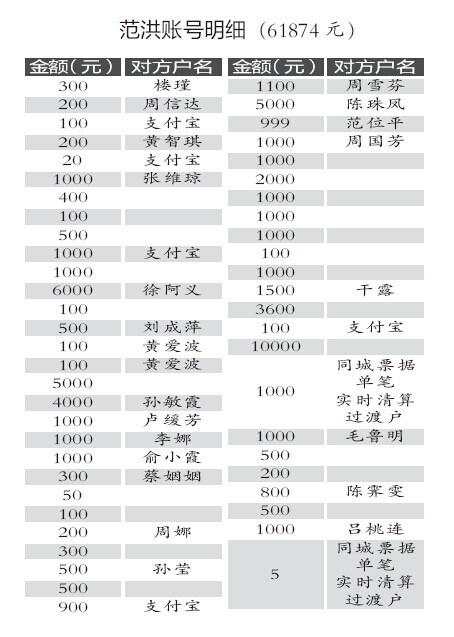 范洪账号明细（61874 元）

| 金额（元） | 对方户名 |
|---|---|
| 300 | 楼瑾 |
| 200 | 周信达 |
| 100 | 支付宝 |
| 200 | 黄智琪 |
| 20 | 支付宝 |
| 1000 | 张维琼 |
| 400 | |
| 100 | |
| 500 | |
| 1000 | 支付宝 |
| 1000 | |
| 6000 | 徐阿义 |
| 100 | |
| 500 | 刘成萍 |
| 100 | 黄爱波 |
| 100 | 黄爱波 |
| 5000 | |
| 4000 | 孙敏霞 |
| 1000 | 卢缓芳 |
| 1000 | 李娜 |
| 1000 | 俞小霞 |
| 300 | 蔡姻姻 |
| 50 | |
| 100 | |
| 200 | 周娜 |
| 300 | |
| 500 | 孙莹 |
| 500 | |
| 900 | 支付宝 |

| 金额（元） | 对方户名 |
|---|---|
| 1100 | 周雪芬 |
| 5000 | 陈珠凤 |
| 999 | 范位平 |
| 1000 | 周国芳 |
| 1000 | |
| 2000 | |
| 1000 | |
| 1000 | |
| 1000 | |
| 100 | |
| 1000 | |
| 1500 | 干露 |
| 3600 | |
| 100 | 支付宝 |
| 10000 | |
| 1000 | 同城票据单笔实时清算过渡户 |
| 1000 | 毛鲁明 |
| 500 | |
| 200 | |
| 800 | 陈霁雯 |
| 500 | |
| 1000 | 吕桃连 |
| 5 | 同城票据单笔实时清算过渡户 |